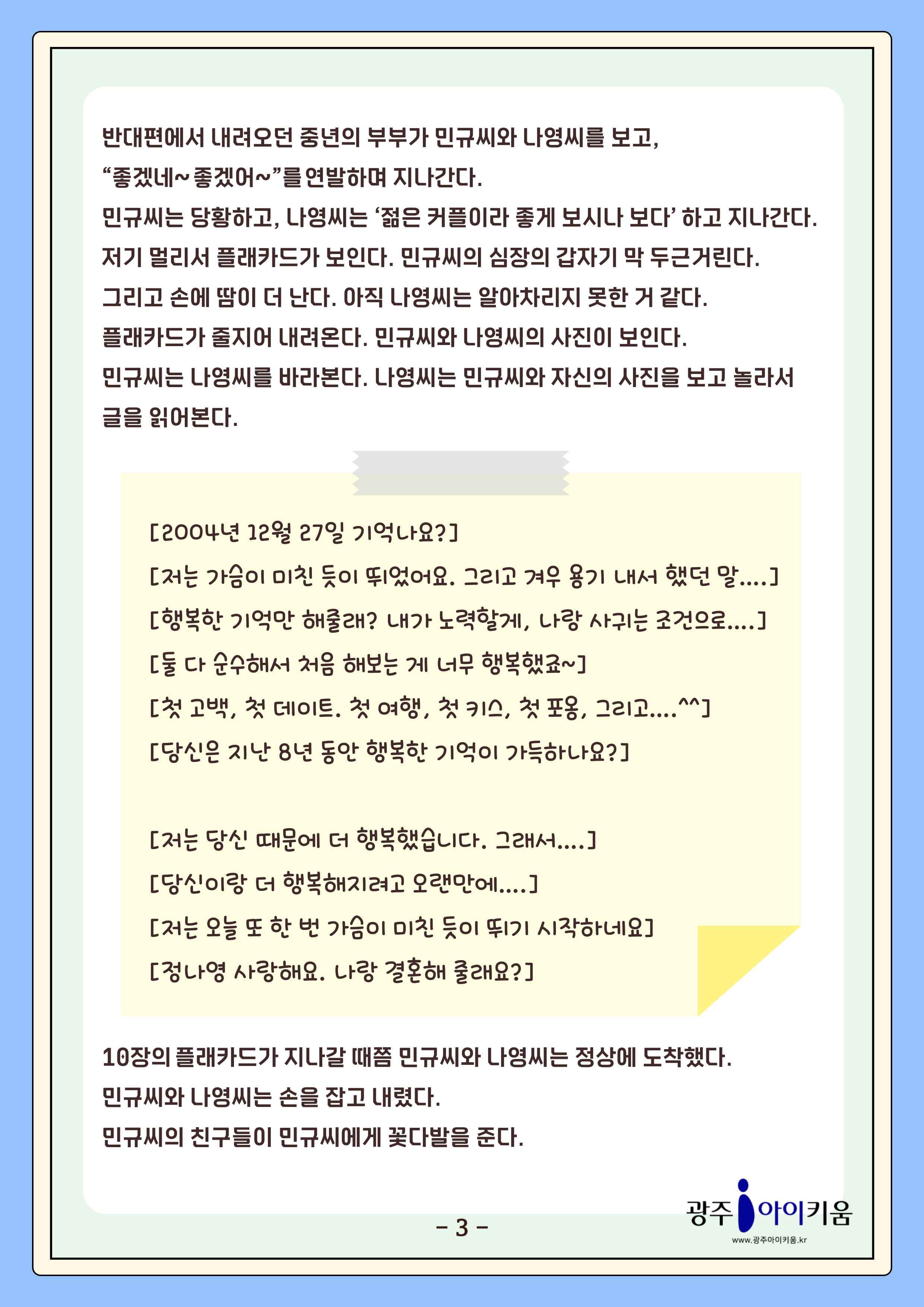 반대편에서 내려오던 중년의 부부가 민규씨와 나영씨를 보고,

"좋겠네~ 좋겠어~"를 연발하며 지나간다.

민규씨는 당황하고, 나영씨는 '젊은 커플이라 좋게 보시나 보다' 하고 지나간다.

저기 멀리서 플래카드가 보인다. 민규씨의 심장의 갑자기 막 두근거린다.

그리고 손에 땀이 더 난다. 아직 나영씨는 알아차리지 못한 거 같다.

플래카드가 줄지어 내려온다. 민규씨와 나영씨의 사진이 보인다.

민규씨는 나영씨를 바라본다. 나영씨는 민규씨와 자신의 사진을 보고 놀라서 글을 읽어본다.

[2004년 12월 27일 기억나요?]

[저는 가슴이 미친 듯이 뛰었어요. 그리고 겨우 용기 내서 했던 말....]

[행복한 기억만 해줄래? 내가 노력할게, 나랑 사귀는 조건으로....]

[둘 다 순수해서 처음 해보는 게 너무 행복했죠~]

[첫 고백, 첫 데이트. 첫 여행, 첫 키스, 첫 포옹, 그리고....^^]

[당신은 지난 8년 동안 행복한 기억이 가득하나요?]

[저는 당신 때문에 더 행복했습니다. 그래서....]

[당신이랑 더 행복해지려고 오랜만에....]

[저는 오늘 또 한 번 가슴이 미친 듯이 뛰기 시작하네요]

[정나영 사랑해요. 나랑 결혼해 줄래요?]

10장의 플래카드가 지나갈 때쯤 민규씨와 나영씨는 정상에 도착했다.

민규씨와 나영씨는 손을 잡고 내렸다.

민규씨의 친구들이 민규씨에게 꽃다발을 준다.

- 3 -

광주 아이키움
www.광주아이키움.kr